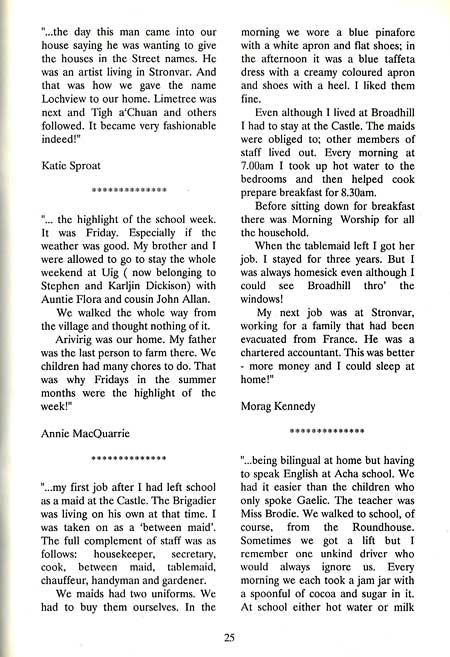 "...the day this man came into our house saying he was wanting to give the houses in the Street names. He was an artist living in Stronvar. And that was how we gave the name Lochview to our home. Limetree was next and Tigh a'Chuan and others followed. It became very fashionable indeed!"

Katie Sproat

**************

"... the highlight of the school week. It was Friday. Especially if the weather was good. My brother and I were allowed to go to stay the whole weekend at Uig ( now belonging to Stephen and Karljin Dickison) with Auntie Flora and cousin John Allan.

We walked the whole way from the village and thought nothing of it.

Arivirig was our home. My father was the last person to farm there. We children had many chores to do. That was why Fridays in the summer months were the highlight of the week!"

Annie MacQuarrie

**************

"...my first job after I had left school as a maid at the Castle. The Brigadier was living on his own at that time. I was taken on as a 'between maid'. The full complement of staff was as follows: housekeeper, secretary, cook, between maid, tablemaid, chauffeur, handyman and gardener.

We maids had two uniforms. We had to buy them ourselves. In the morning we wore a blue pinafore with a white apron and flat shoes; in the afternoon it was a blue taffeta dress with a creamy coloured apron and shoes with a heel. I liked them fine.

Even although I lived at Broadhill I had to stay at the Castle. The maids were obliged to; other members of staff lived out. Every morning at 7.00am I took up hot water to the bedrooms and then helped cook prepare breakfast for 8.30am.

Before sitting down for breakfast there was Morning Worship for all the household.

When the tablemaid left I got her job. I stayed for three years. But I was always homesick even although I could see Broadhill thro' the windows!

My next job was at Stronvar, working for a family that had been evacuated from France. He was a chartered accountant. This was better - more money and I could sleep at home!"

Morag Kennedy

**************

"...being bilingual at home but having to speak English at Acha school. We had it easier than the children who only spoke Gaelic. The teacher was Miss Brodie. We walked to school, of course, from the Roundhouse. Sometimes we got a lift but I remember one unkind driver who would always ignore us. Every morning we each took a jam jar with a spoonful of cocoa and sugar in it. At school either hot water or milk

25